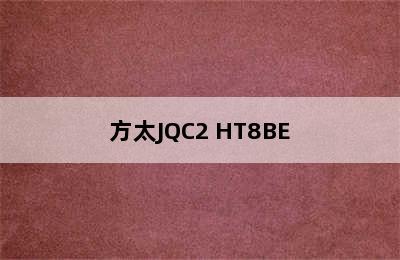 方太JQC2 HT8BE